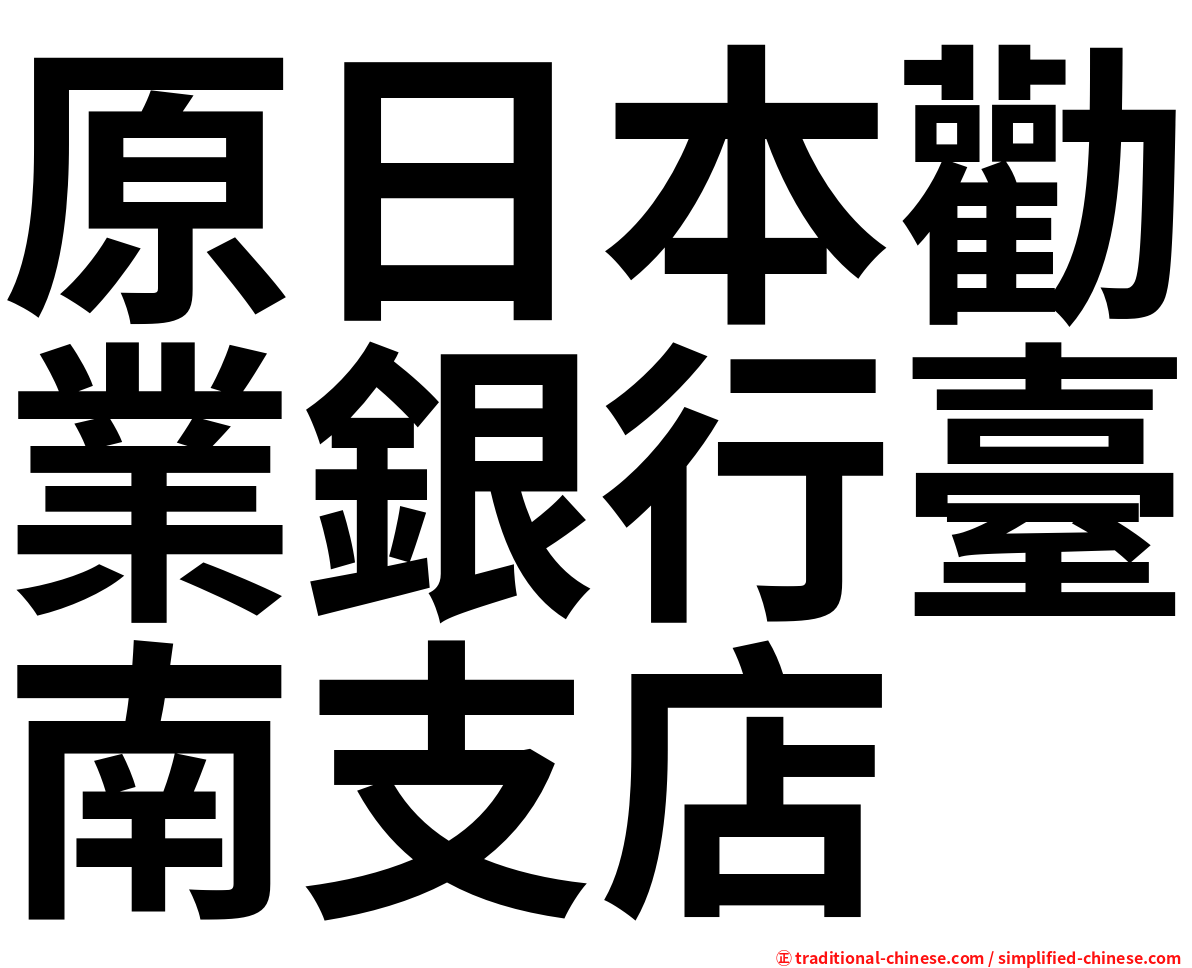 原日本勸業銀行臺南支店

㊣ traditional-chinese.com / simplified-chinese.com